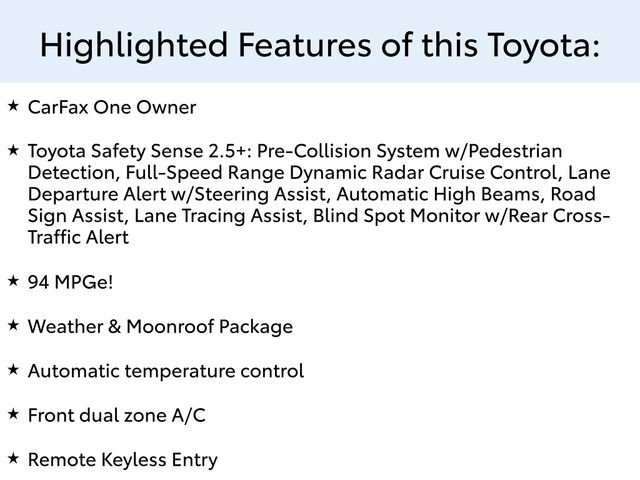 Highlighted Features of this Toyota:

★ CarFax One Owner

★ Toyota Safety Sense 2.5+: Pre-Collision System w/Pedestrian Detection, Full-Speed Range Dynamic Radar Cruise Control, Lane Departure Alert w/Steering Assist, Automatic High Beams, Road Sign Assist, Lane Tracing Assist, Blind Spot Monitor w/Rear Cross-Traffic Alert

★ 94 MPGe!

★ Weather & Moonroof Package

★ Automatic temperature control

★ Front dual zone A/C

★ Remote Keyless Entry